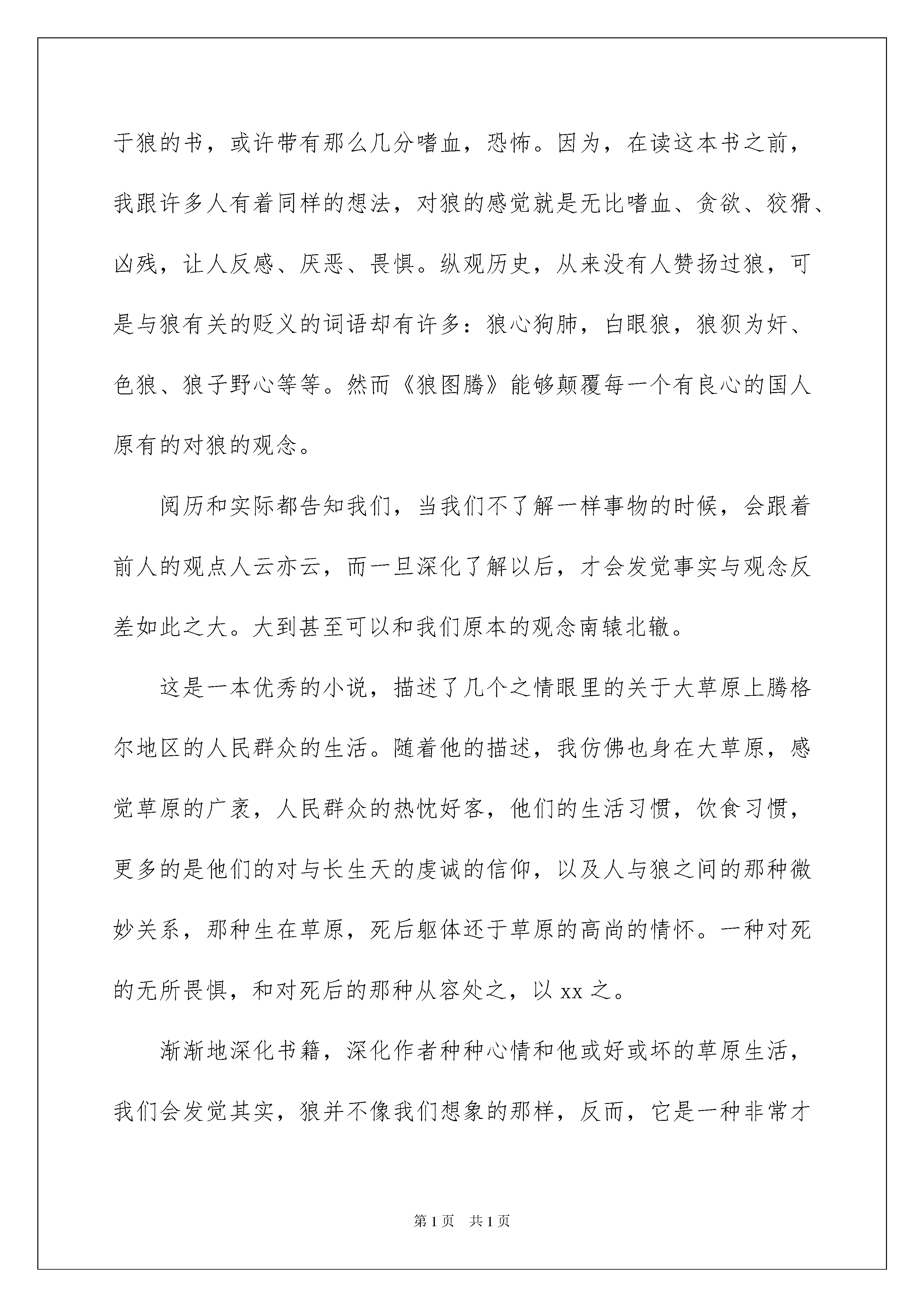 于狼的书，或许带有那么几分嗜血，恐怖。因为，在读这本书之前，我跟许多人有着同样的想法，对狼的感觉就是无比嗜血、贪欲、狡猾、凶残，让人反感、厌恶、畏惧。纵观历史，从来没有人赞扬过狼，可是与狼有关的贬义的词语却有许多：狼心狗肺，白眼狼，狼狈为奸、色狼、狼子野心等等。然而《狼图腾》能够颠覆每一个有良心的国人原有的对狼的观念。

阅历和实际都告知我们，当我们不了解一样事物的时候，会跟着前人的观点人云亦云，而一旦深化了解以后，才会发觉事实与观念反差如此之大。大到甚至可以和我们原本的观念南辕北辙。

这是一本优秀的小说，描述了几个之情眼里的关于大草原上腾格尔地区的人民群众的生活。随着他的描述，我仿佛也身在大草原，感觉草原的广袤，人民群众的热忱好客，他们的生活习惯，饮食习惯，更多的是他们的对与长生天的虔诚的信仰，以及人与狼之间的那种微妙关系，那种生在草原，死后躯体还于草原的高尚的情怀。一种对死的无所畏惧，和对死后的那种从容处之，以 xx 之。

渐渐地深化书籍，深化作者种种心情和他或好或坏的草原生活，我们会发觉其实，狼并不像我们想象的那样，反而，它是一种非常才

第 1 页　共 1 页